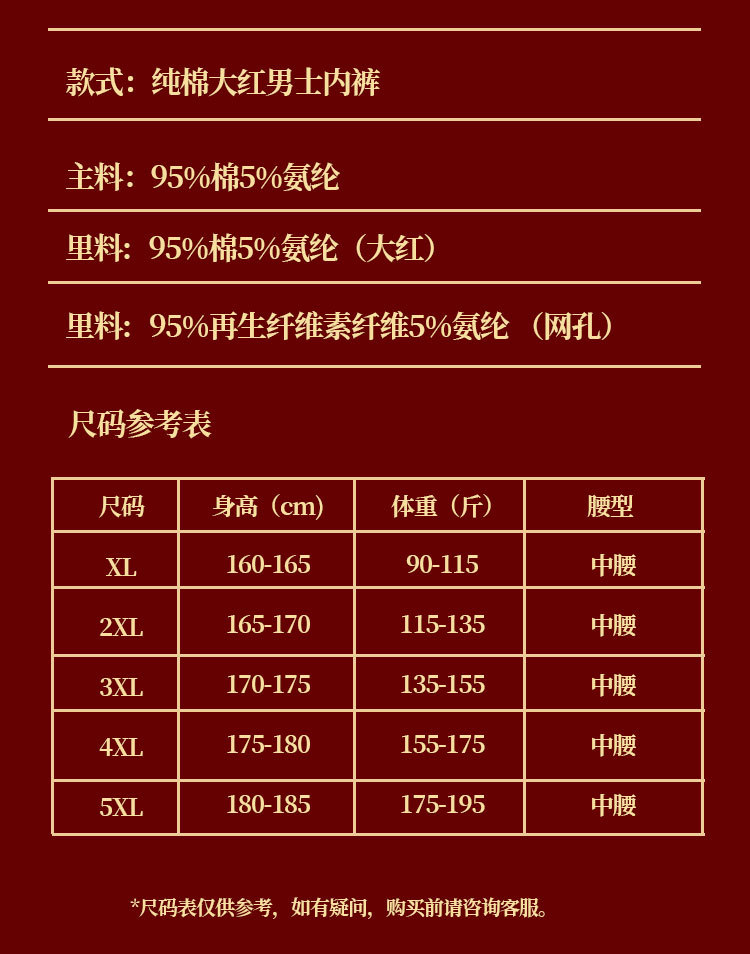 款式：纯棉大红男士内裤

主料：95%棉5%氨纶

里料：95%棉5%氨纶（大红）

里料：95%再生纤维素纤维5%氨纶（网孔）

尺码参考表

| 尺码 | 身高（cm） | 体重（斤） | 腰型 |
|---|---|---|---|
| XL | 160-165 | 90-115 | 中腰 |
| 2XL | 165-170 | 115-135 | 中腰 |
| 3XL | 170-175 | 135-155 | 中腰 |
| 4XL | 175-180 | 155-175 | 中腰 |
| 5XL | 180-185 | 175-195 | 中腰 |

*尺码表仅供参考，如有疑问，购买前请咨询客服。